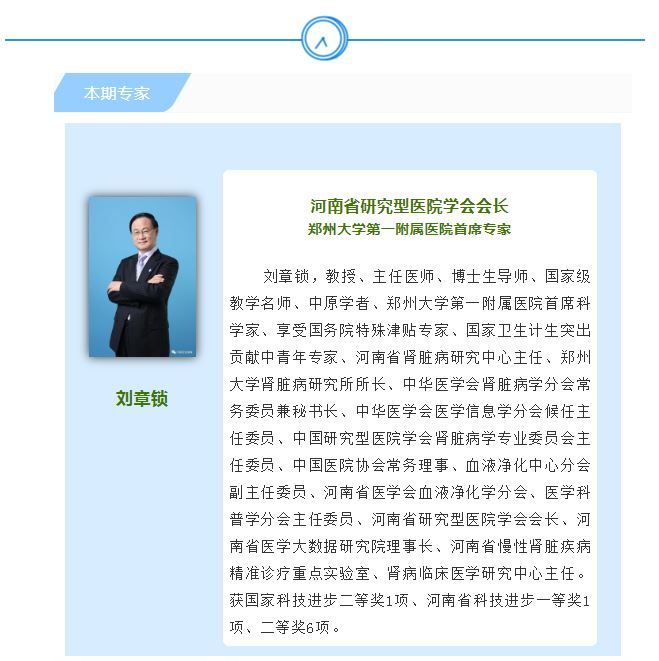 本期专家

刘章锁

河南省研究型医院学会会长
郑州大学第一附属医院首席专家

刘章锁，教授、主任医师、博士生导师、国家级教学名师、中原学者、郑州大学第一附属医院首席科学家、享受国务院特殊津贴专家、国家卫生计生突出贡献中青年专家、河南省肾脏病研究中心主任、郑州大学肾脏病研究所所长、中华医学会肾脏病学分会常务委员兼秘书长、中华医学会医学信息学分会候任主任委员、中国研究型医院学会肾脏病学专业委员会主任委员、中国医院协会常务理事、血液净化中心分会副主任委员、河南省医学会血液净化学分会、医学科普学分会主任委员、河南省研究型医院学会会长、河南省医学大数据研究院理事长、河南省慢性肾脏疾病精准诊疗重点实验室、肾病临床医学研究中心主任。获国家科技进步二等奖1项、河南省科技进步一等奖1项、二等奖6项。